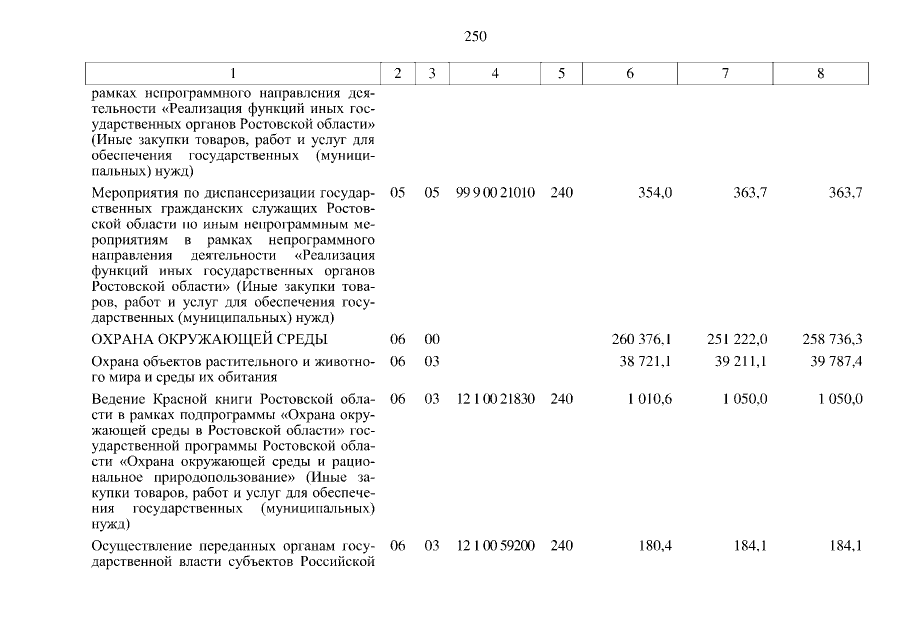 250

| 1 | 2 | 3 | 4 | 5 | 6 | 7 | 8 |
|---|---|---|---|---|---|---|---|
| рамках непрограммного направления деятельности «Реализация функций иных государственных органов Ростовской области» (Иные закупки товаров, работ и услуг для обеспечения государственных (муниципальных) нужд) | | | | | | | |
| Мероприятия по диспансеризации государственных гражданских служащих Ростовской области по иным непрограммным мероприятиям в рамках непрограммного направления деятельности «Реализация функций иных государственных органов Ростовской области» (Иные закупки товаров, работ и услуг для обеспечения государственных (муниципальных) нужд) | 05 | 05 | 99 9 00 21010 | 240 | 354,0 | 363,7 | 363,7 |
| ОХРАНА ОКРУЖАЮЩЕЙ СРЕДЫ | 06 | 00 | | | 260 376,1 | 251 222,0 | 258 736,3 |
| Охрана объектов растительного и животного мира и среды их обитания | 06 | 03 | | | 38 721,1 | 39 211,1 | 39 787,4 |
| Ведение Красной книги Ростовской области в рамках подпрограммы «Охрана окружающей среды в Ростовской области» государственной программы Ростовской области «Охрана окружающей среды и рациональное природопользование» (Иные закупки товаров, работ и услуг для обеспечения государственных (муниципальных) нужд) | 06 | 03 | 12 1 00 21830 | 240 | 1 010,6 | 1 050,0 | 1 050,0 |
| Осуществление переданных органам государственной власти субъектов Российской | 06 | 03 | 12 1 00 59200 | 240 | 180,4 | 184,1 | 184,1 |